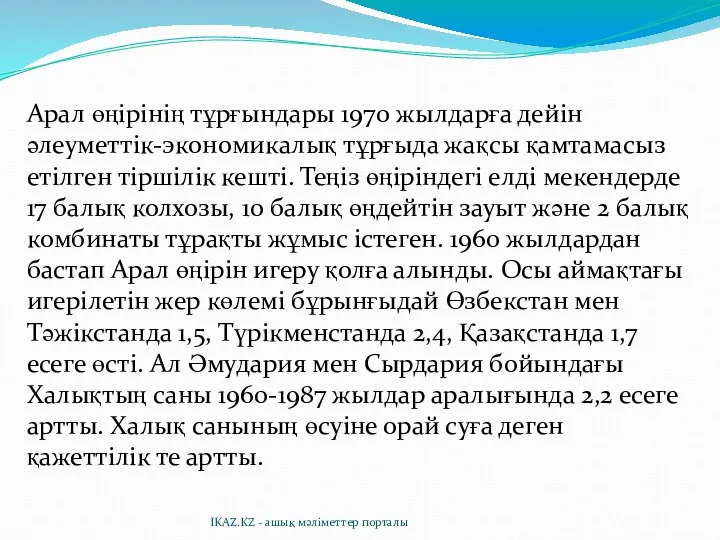 Арал өңірінің тұрғындары 1970 жылдарға дейін әлеуметтік-экономикалық тұрғыда жақсы қамтамасыз етілген тіршілік кешті. Теңіз өңіріндегі елді мекендерде 17 балық колхозы, 10 балық өңдейтін зауыт және 2 балық комбинаты тұрақты жұмыс істеген. 1960 жылдардан бастап Арал өңірін игеру қолға алынды. Осы аймақтағы игерілетін жер көлемі бұрынғыдай Өзбекстан мен Тәжікстанда 1,5, Түрікменстанда 2,4, Қазақстанда 1,7 есеге өсті. Ал Әмудария мен Сырдария бойындағы Халықтың саны 1960-1987 жылдар аралығында 2,2 есеге артты. Халық санының өсуіне орай суға деген қажеттілік те артты.

IKAZ.KZ - ашық мәліметтер порталы